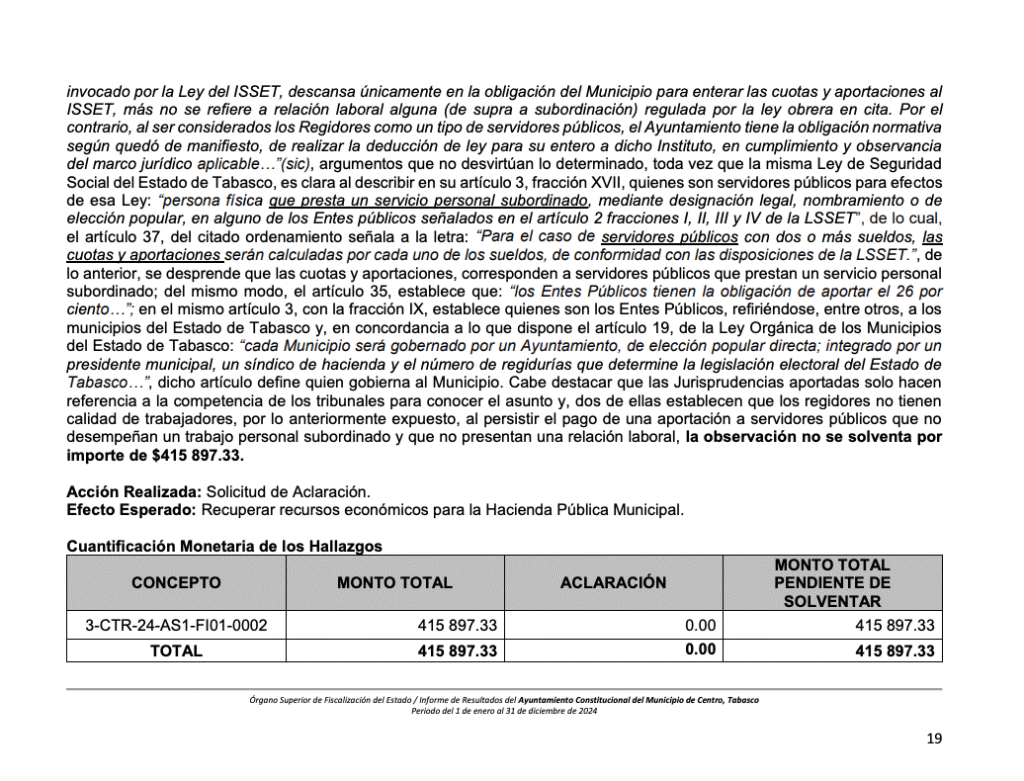 invocado por la Ley del ISSET, descansa únicamente en la obligación del Municipio para enterar las cuotas y aportaciones al ISSET, más no se refiere a relación laboral alguna (de supra a subordinación) regulada por la ley obrera en cita. Por el contrario, al ser considerados los Regidores como un tipo de servidores públicos, el Ayuntamiento tiene la obligación normativa según quedó de manifiesto, de realizar la deducción de ley para su entero a dicho Instituto, en cumplimiento y observancia del marco jurídico aplicable…"(sic), argumentos que no desvirtúan lo determinado, toda vez que la misma Ley de Seguridad Social del Estado de Tabasco, es clara al describir en su artículo 3, fracción XVII, quienes son servidores públicos para efectos de esa Ley: "persona física que presta un servicio personal subordinado, mediante designación legal, nombramiento o de elección popular, en alguno de los Entes públicos señalados en el artículo 2 fracciones I, II, III y IV de la LSSET", de lo cual, el artículo 37, del citado ordenamiento señala a la letra: "Para el caso de servidores públicos con dos o más sueldos, las cuotas y aportaciones serán calculadas por cada uno de los sueldos, de conformidad con las disposiciones de la LSSET.", de lo anterior, se desprende que las cuotas y aportaciones, corresponden a servidores públicos que prestan un servicio personal subordinado; del mismo modo, el artículo 35, establece que: "los Entes Públicos tienen la obligación de aportar el 26 por ciento…"; en el mismo artículo 3, con la fracción IX, establece quienes son los Entes Públicos, refiriéndose, entre otros, a los municipios del Estado de Tabasco y, en concordancia a lo que dispone el artículo 19, de la Ley Orgánica de los Municipios del Estado de Tabasco: "cada Municipio será gobernado por un Ayuntamiento, de elección popular directa; integrado por un presidente municipal, un síndico de hacienda y el número de regidurías que determine la legislación electoral del Estado de Tabasco…", dicho artículo define quien gobierna al Municipio. Cabe destacar que las Jurisprudencias aportadas solo hacen referencia a la competencia de los tribunales para conocer el asunto y, dos de ellas establecen que los regidores no tienen calidad de trabajadores, por lo anteriormente expuesto, al persistir el pago de una aportación a servidores públicos que no desempeñan un trabajo personal subordinado y que no presentan una relación laboral, la observación no se solventa por importe de $415 897.33.

Acción Realizada: Solicitud de Aclaración.
Efecto Esperado: Recuperar recursos económicos para la Hacienda Pública Municipal.

Cuantificación Monetaria de los Hallazgos

| CONCEPTO | MONTO TOTAL | ACLARACIÓN | MONTO TOTAL PENDIENTE DE SOLVENTAR |
|---|---|---|---|
| 3-CTR-24-AS1-FI01-0002 | 415 897.33 | 0.00 | 415 897.33 |
| TOTAL | 415 897.33 | 0.00 | 415 897.33 |

Órgano Superior de Fiscalización del Estado / Informe de Resultados del Ayuntamiento Constitucional del Municipio de Centro, Tabasco
Periodo del 1 de enero al 31 de diciembre de 2024

19